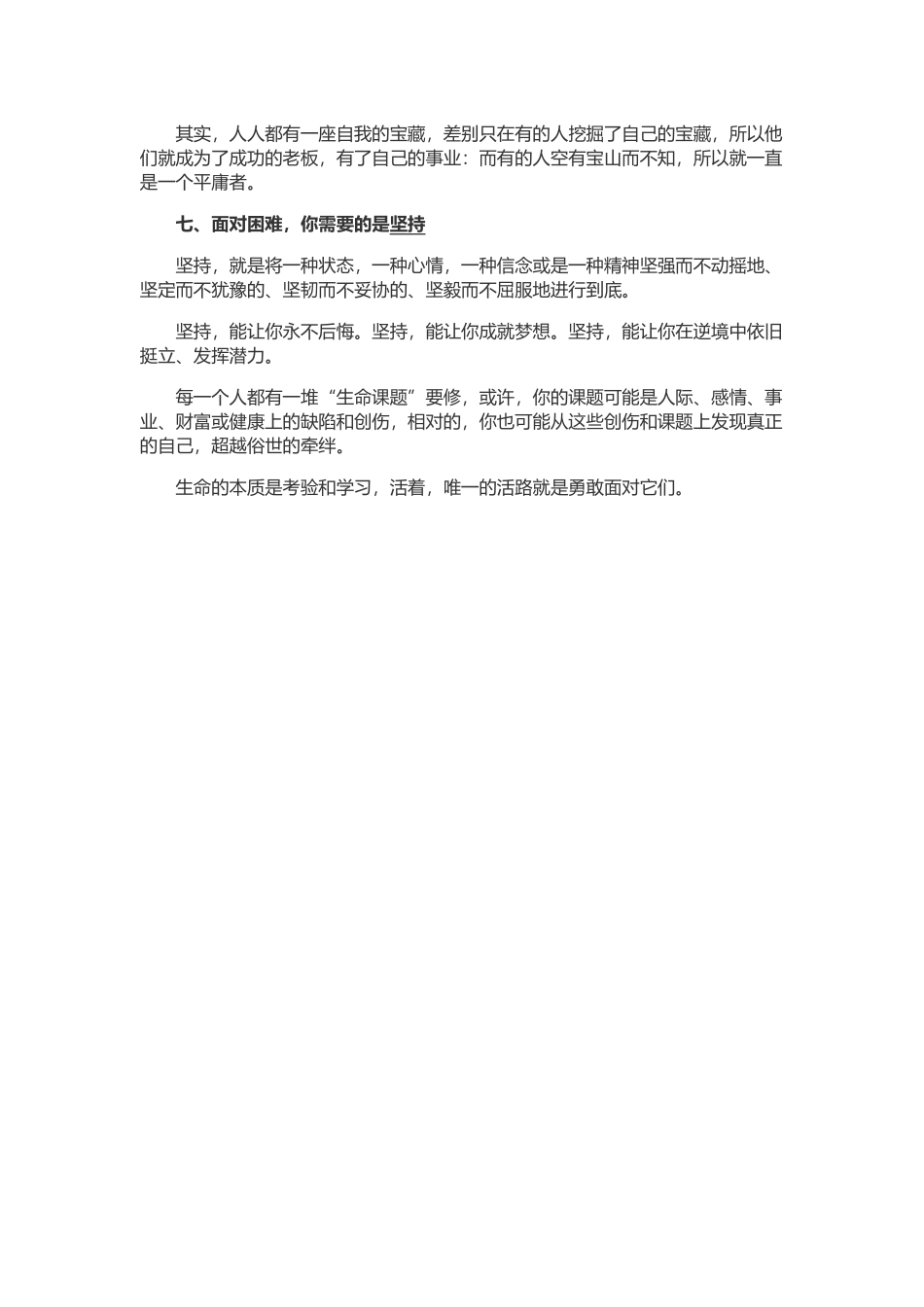 其实，人人都有一座自我的宝藏，差别只在有的人挖掘了自己的宝藏，所以他们就成为了成功的老板，有了自己的事业：而有的人空有宝山而不知，所以就一直是一个平庸者。

七、面对困难，你需要的是坚持

坚持，就是将一种状态，一种心情，一种信念或是一种精神坚强而不动摇地、坚定而不犹豫的、坚韧而不妥协的、坚毅而不屈服地进行到底。

坚持，能让你永不后悔。坚持，能让你成就梦想。坚持，能让你在逆境中依旧挺立、发挥潜力。

每一个人都有一堆“生命课题”要修，或许，你的课题可能是人际、感情、事业、财富或健康上的缺陷和创伤，相对的，你也可能从这些创伤和课题上发现真正的自己，超越俗世的牵绊。

生命的本质是考验和学习，活着，唯一的活路就是勇敢面对它们。